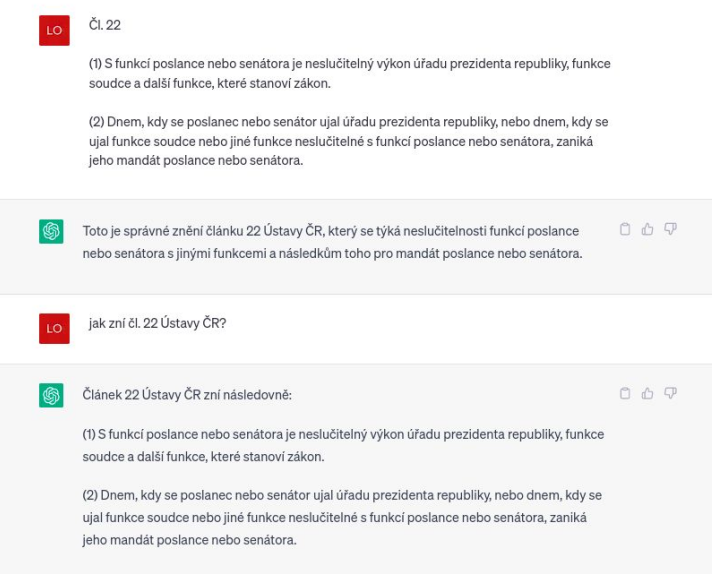 LO

Čl. 22

(1) S funkcí poslance nebo senátora je neslučitelný výkon úřadu prezidenta republiky, funkce soudce a další funkce, které stanoví zákon.

(2) Dnem, kdy se poslanec nebo senátor ujal úřadu prezidenta republiky, nebo dnem, kdy se ujal funkce soudce nebo jiné funkce neslučitelné s funkcí poslance nebo senátora, zaniká jeho mandát poslance nebo senátora.

Toto je správné znění článku 22 Ústavy ČR, který se týká neslučitelnosti funkcí poslance nebo senátora s jinými funkcemi a následkům toho pro mandát poslance nebo senátora.

LO

jak zní čl. 22 Ústavy ČR?

Článek 22 Ústavy ČR zní následovně:

(1) S funkcí poslance nebo senátora je neslučitelný výkon úřadu prezidenta republiky, funkce soudce a další funkce, které stanoví zákon.

(2) Dnem, kdy se poslanec nebo senátor ujal úřadu prezidenta republiky, nebo dnem, kdy se ujal funkce soudce nebo jiné funkce neslučitelné s funkcí poslance nebo senátora, zaniká jeho mandát poslance nebo senátora.